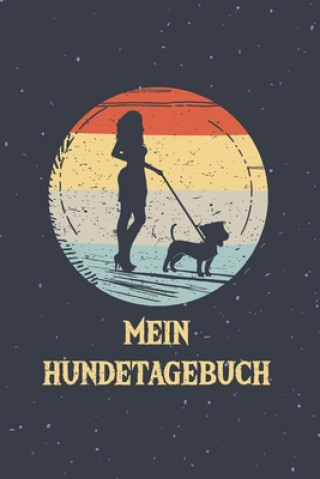 MEIN
HUNDETAGEBUCH